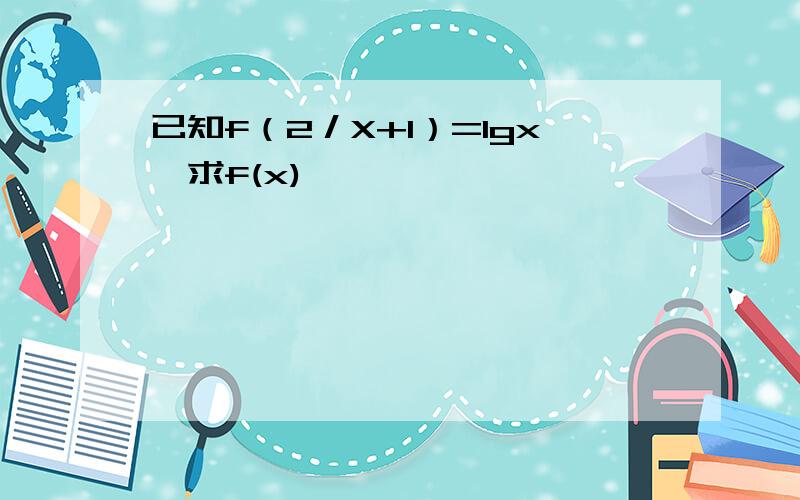 已知f（2／X+1）=lgx，求f(x)